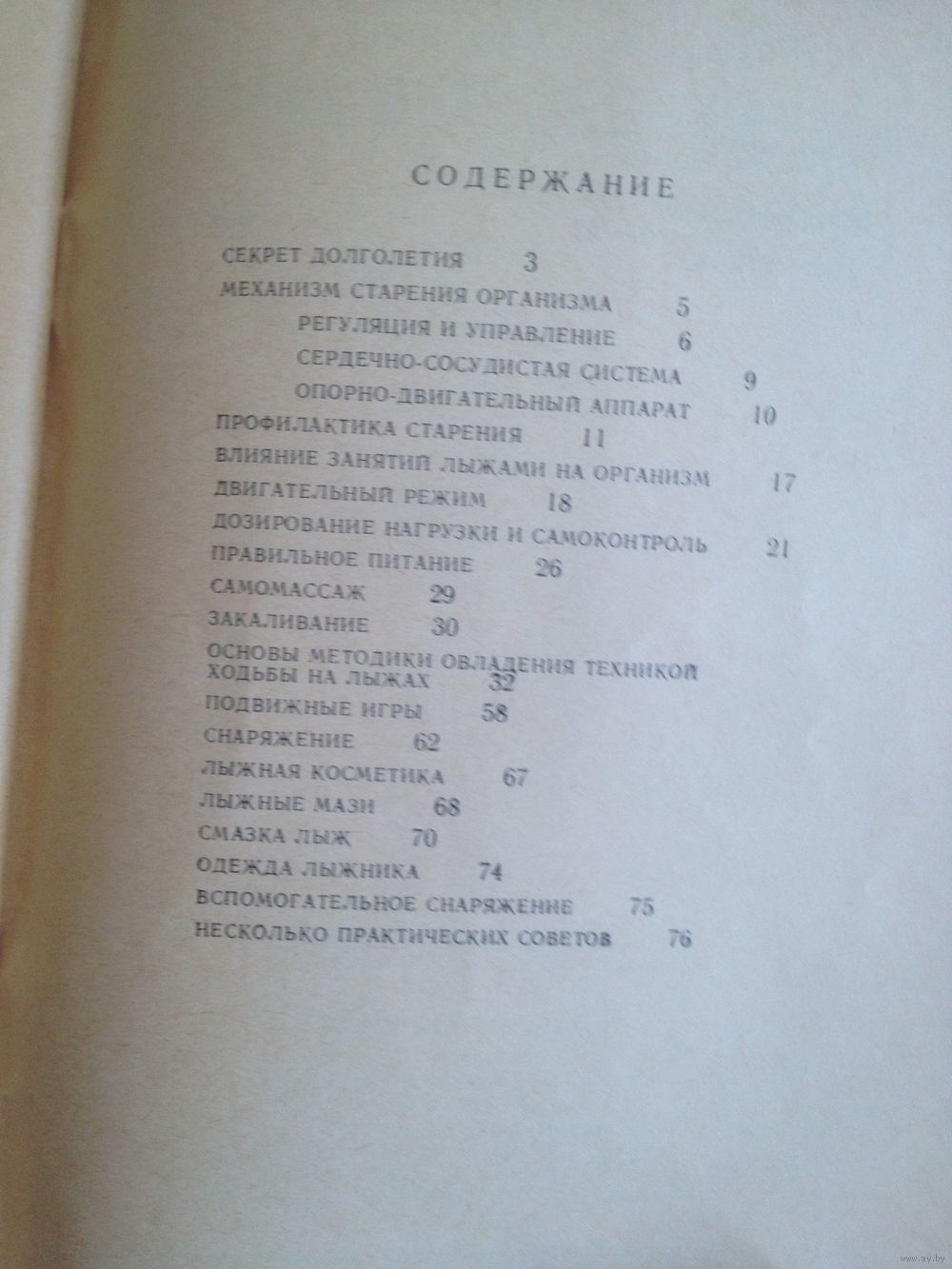 СОДЕРЖАНИЕ

СЕКРЕТ ДОЛГОЛЕТИЯ 3
МЕХАНИЗМ СТАРЕНИЯ ОРГАНИЗМА 5
РЕГУЛЯЦИЯ И УПРАВЛЕНИЕ 6
СЕРДЕЧНО-СОСУДИСТАЯ СИСТЕМА 9
ОПОРНО-ДВИГАТЕЛЬНЫЙ АППАРАТ 10
ПРОФИЛАКТИКА СТАРЕНИЯ 11
ВЛИЯНИЕ ЗАНЯТИЙ ЛЫЖАМИ НА ОРГАНИЗМ 17
ДВИГАТЕЛЬНЫЙ РЕЖИМ 18
ДОЗИРОВАНИЕ НАГРУЗКИ И САМОКОНТРОЛЬ 21
ПРАВИЛЬНОЕ ПИТАНИЕ 26
САМОМАССАЖ 29
ЗАКАЛИВАНИЕ 30
ОСНОВЫ МЕТОДИКИ ОВЛАДЕНИЯ ТЕХНИКОЙ ХОДЬБЫ НА ЛЫЖАХ 32
ПОДВИЖНЫЕ ИГРЫ 58
СНАРЯЖЕНИЕ 62
ЛЫЖНАЯ КОСМЕТИКА 67
ЛЫЖНЫЕ МАЗИ 68
СМАЗКА ЛЫЖ 70
ОДЕЖДА ЛЫЖНИКА 74
ВСПОМОГАТЕЛЬНОЕ СНАРЯЖЕНИЕ 75
НЕСКОЛЬКО ПРАКТИЧЕСКИХ СОВЕТОВ 76

www.ay.by